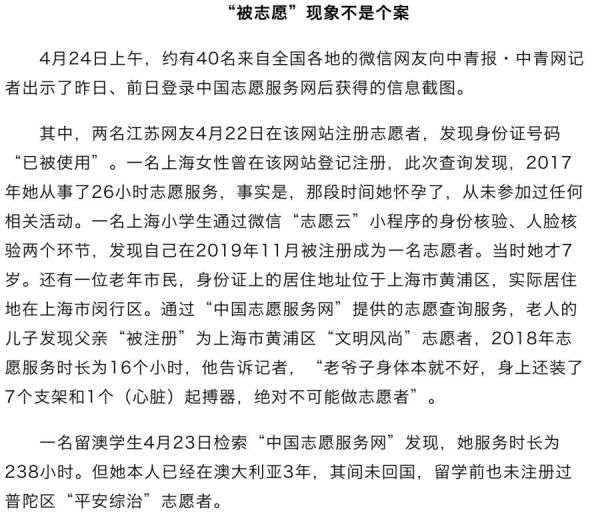 “被志愿”现象不是个案

4月24日上午，约有40名来自全国各地的微信网友向中青报·中青网记者出示了昨日、前日登录中国志愿服务网后获得的信息截图。

其中，两名江苏网友4月22日在该网站注册志愿者，发现身份证号码“已被使用”。一名上海女性曾在该网站登记注册，此次查询发现，2017年她从事了26小时志愿服务，事实是，那段时间她怀孕了，从未参加过任何相关活动。一名上海小学生通过微信“志愿云”小程序的身份核验、人脸核验两个环节，发现自己在2019年11月被注册成为一名志愿者。当时她才7岁。还有一位老年市民，身份证上的居住地址位于上海市黄浦区，实际居住地在上海市闵行区。通过“中国志愿服务网”提供的志愿查询服务，老人的儿子发现父亲“被注册”为上海市黄浦区“文明风尚”志愿者，2018年志愿服务时长为16个小时，他告诉记者，“老爷子身体本就不好，身上还装了7个支架和1个（心脏）起搏器，绝对不可能做志愿者”。

一名留澳学生4月23日检索“中国志愿服务网”发现，她服务时长为238小时。但她本人已经在澳大利亚3年，其间未回国，留学前也未注册过普陀区“平安综治”志愿者。